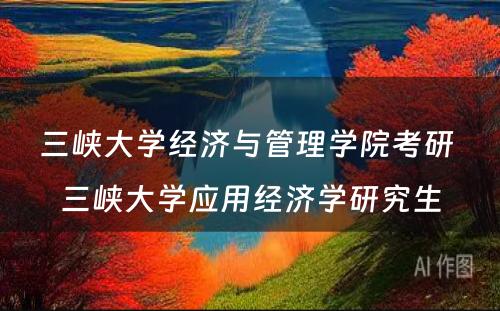 三峡大学经济与管理学院考研
三峡大学应用经济学研究生

AI 作图